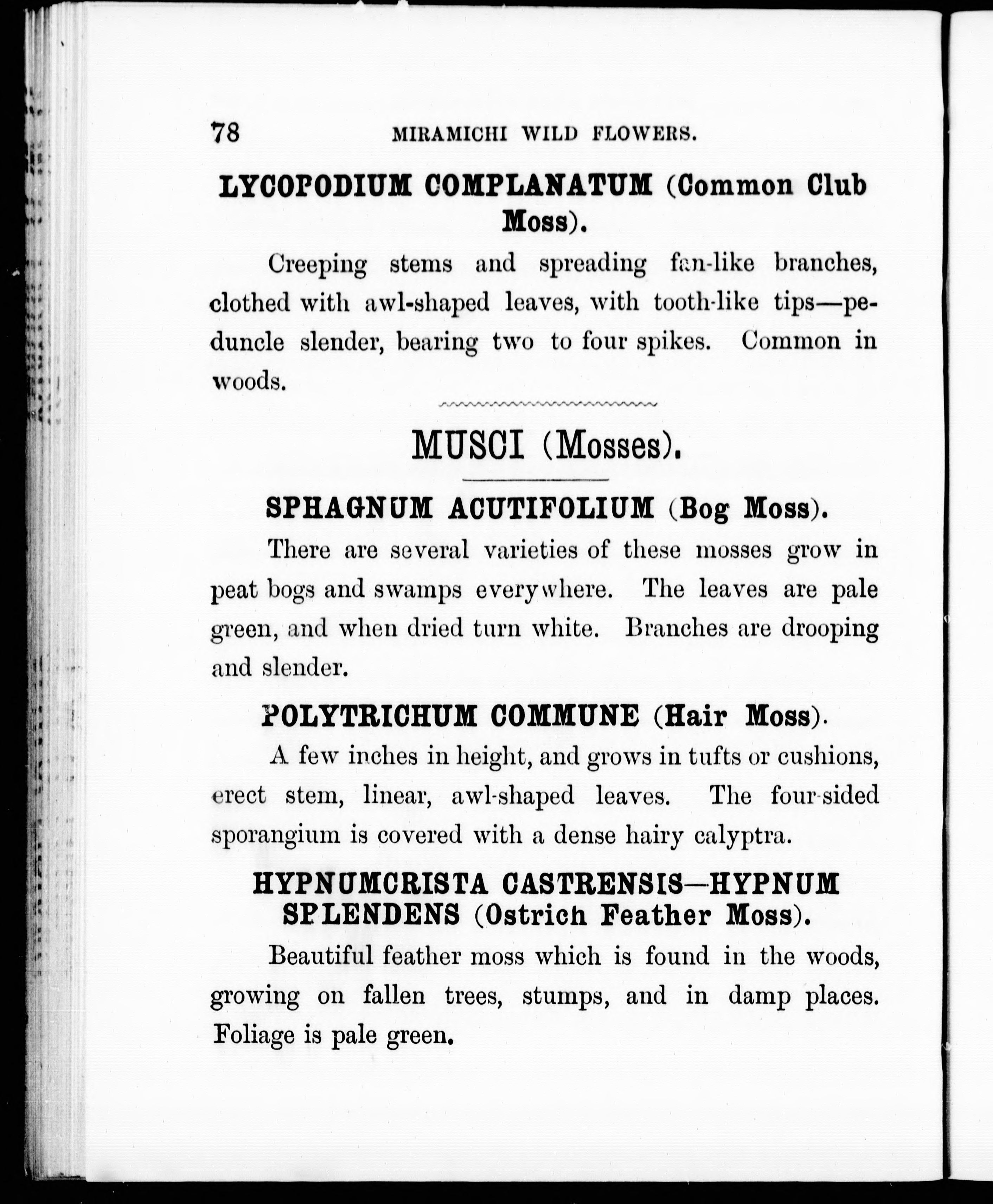 78 MIRAMICHI WILD FLOWERS.

LYCOPODIUM COMPLANATUM (Common Club Moss).

Creeping stems and spreading fan-like branches, clothed with awl-shaped leaves, with tooth-like tips—peduncle slender, bearing two to four spikes. Common in woods.

MUSCI (Mosses).

SPHAGNUM ACUTIFOLIUM (Bog Moss).

There are several varieties of these mosses grow in peat bogs and swamps everywhere. The leaves are pale green, and when dried turn white. Branches are drooping and slender.

POLYTRICHUM COMMUNE (Hair Moss).

A few inches in height, and grows in tufts or cushions, erect stem, linear, awl-shaped leaves. The four-sided sporangium is covered with a dense hairy calyptra.

HYPNUMCRISTA CASTRENSIS—HYPNUM SPLENDENS (Ostrich Feather Moss).

Beautiful feather moss which is found in the woods, growing on fallen trees, stumps, and in damp places. Foliage is pale green.